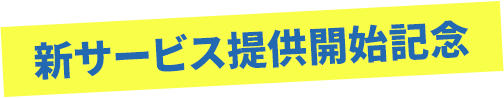 新サービス提供開始記念